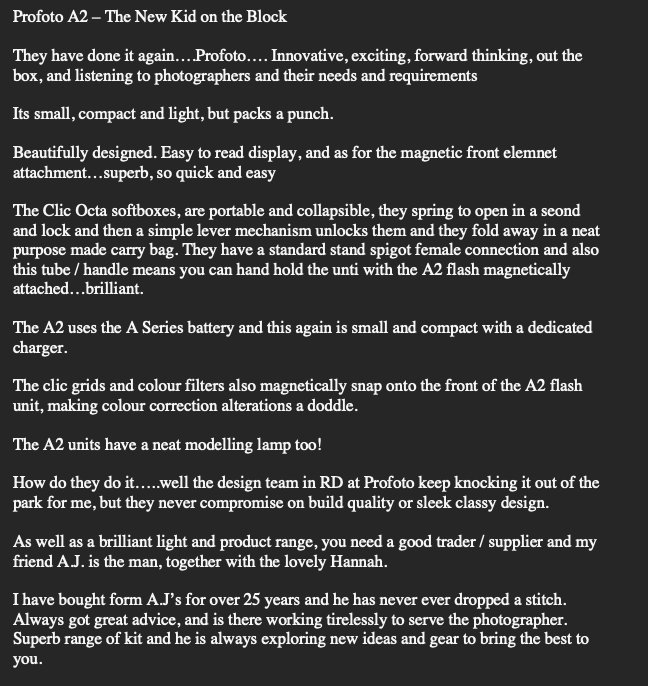 Profoto A2 – The New Kid on the Block

They have done it again….Profoto…. Innovative, exciting, forward thinking, out the box, and listening to photographers and their needs and requirements

Its small, compact and light, but packs a punch.

Beautifully designed. Easy to read display, and as for the magnetic front elemnet attachment…superb, so quick and easy

The Clic Octa softboxes, are portable and collapsible, they spring to open in a seond and lock and then a simple lever mechanism unlocks them and they fold away in a neat purpose made carry bag. They have a standard stand spigot female connection and also this tube / handle means you can hand hold the unti with the A2 flash magnetically attached…brilliant.

The A2 uses the A Series battery and this again is small and compact with a dedicated charger.

The clic grids and colour filters also magnetically snap onto the front of the A2 flash unit, making colour correction alterations a doddle.

The A2 units have a neat modelling lamp too!

How do they do it…..well the design team in RD at Profoto keep knocking it out of the park for me, but they never compromise on build quality or sleek classy design.

As well as a brilliant light and product range, you need a good trader / supplier and my friend A.J. is the man, together with the lovely Hannah.

I have bought form A.J's for over 25 years and he has never ever dropped a stitch. Always got great advice, and is there working tirelessly to serve the photographer. Superb range of kit and he is always exploring new ideas and gear to bring the best to you.